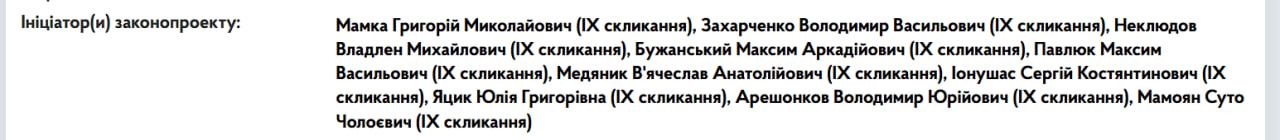 Ініціатор(и) законопроекту:

Мамка Григорій Миколайович (IX скликання), Захарченко Володимир Васильович (IX скликання), Неклюдов Владлен Михайлович (IX скликання), Бужанський Максим Аркадійович (IX скликання), Павлюк Максим Васильович (IX скликання), Медяник В'ячеслав Анатолійович (IX скликання), Іонушас Сергій Костянтинович (IX скликання), Яцик Юлія Григорівна (IX скликання), Арешонков Володимир Юрійович (IX скликання), Мамоян Суто Чолоєвич (IX скликання)